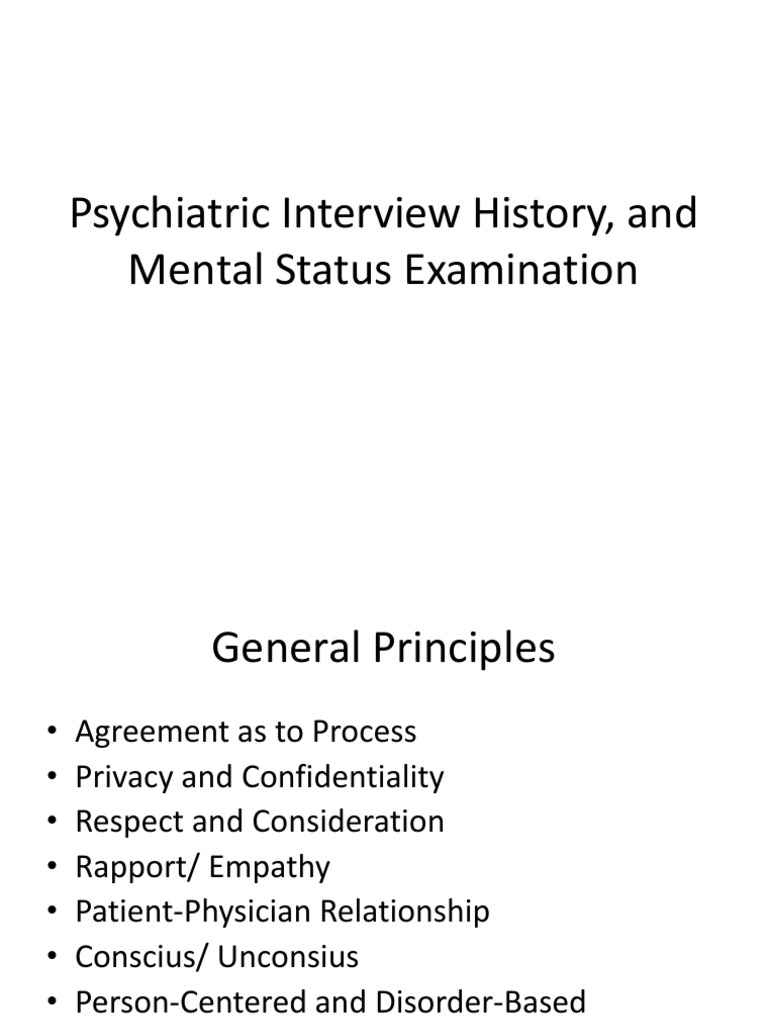 Psychiatric Interview History, and Mental Status Examination

General Principles

• Agreement as to Process
• Privacy and Confidentiality
• Respect and Consideration
• Rapport/ Empathy
• Patient-Physician Relationship
• Conscius/ Unconsius
• Person-Centered and Disorder-Based